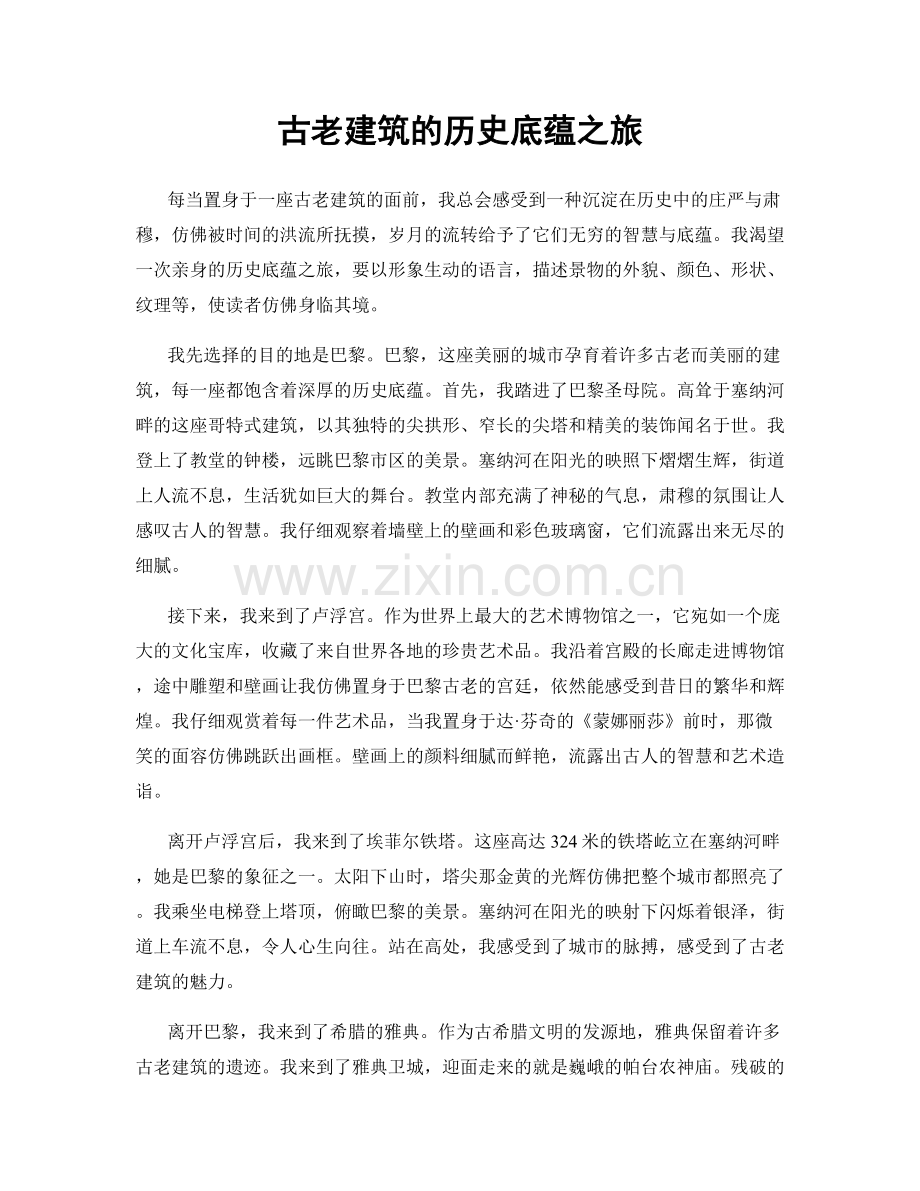 古老建筑的历史底蕴之旅

每当置身于一座古老建筑的面前，我总会感受到一种沉淀在历史中的庄严与肃穆，仿佛被时间的洪流所抚摸，岁月的流转给予了它们无穷的智慧与底蕴。我渴望一次亲身的历史底蕴之旅，要以形象生动的语言，描述景物的外貌、颜色、形状、纹理等，使读者仿佛身临其境。

我先选择的目的地是巴黎。巴黎，这座美丽的城市孕育着许多古老而美丽的建筑，每一座都饱含着深厚的历史底蕴。首先，我踏进了巴黎圣母院。高耸于塞纳河畔的这座哥特式建筑，以其独特的尖拱形、窄长的尖塔和精美的装饰闻名于世。我登上了教堂的钟楼，远眺巴黎市区的美景。塞纳河在阳光的映照下熠熠生辉，街道上人流不息，生活犹如巨大的舞台。教堂内部充满了神秘的气息，肃穆的氛围让人感叹古人的智慧。我仔细观察着墙壁上的壁画和彩色玻璃窗，它们流露出来无尽的细腻。

接下来，我来到了卢浮宫。作为世界上最大的艺术博物馆之一，它宛如一个庞大的文化宝库，收藏了来自世界各地的珍贵艺术品。我沿着宫殿的长廊走进博物馆，途中雕塑和壁画让我仿佛置身于巴黎古老的宫廷，依然能感受到昔日的繁华和辉煌。我仔细观赏着每一件艺术品，当我置身于达·芬奇的《蒙娜丽莎》前时，那微笑的面容仿佛跳跃出画框。壁画上的颜料细腻而鲜艳，流露出古人的智慧和艺术造诣。

离开卢浮宫后，我来到了埃菲尔铁塔。这座高达324米的铁塔屹立在塞纳河畔，她是巴黎的象征之一。太阳下山时，塔尖那金黄的光辉仿佛把整个城市都照亮了。我乘坐电梯登上塔顶，俯瞰巴黎的美景。塞纳河在阳光的映射下闪烁着银泽，街道上车流不息，令人心生向往。站在高处，我感受到了城市的脉搏，感受到了古老建筑的魅力。

离开巴黎，我来到了希腊的雅典。作为古希腊文明的发源地，雅典保留着许多古老建筑的遗迹。我来到了雅典卫城，迎面走来的就是巍峨的帕台农神庙。残破的

www.zixin.com.cn